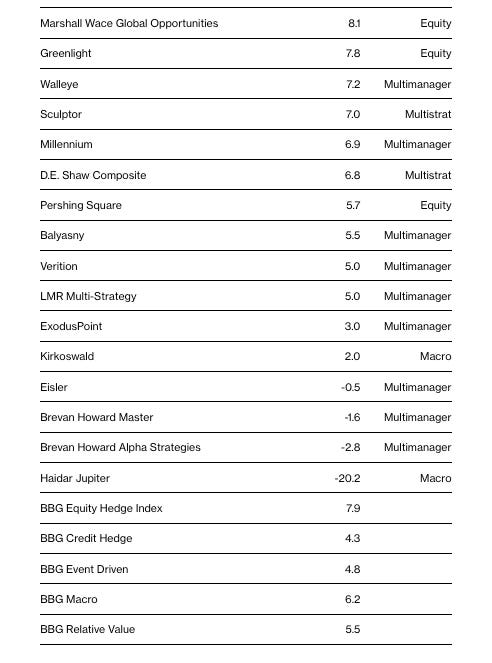 | | | |
|---|---|---|
| Marshall Wace Global Opportunities | 8.1 | Equity |
| Greenlight | 7.8 | Equity |
| Walleye | 7.2 | Multimanager |
| Sculptor | 7.0 | Multistrat |
| Millennium | 6.9 | Multimanager |
| D.E. Shaw Composite | 6.8 | Multistrat |
| Pershing Square | 5.7 | Equity |
| Balyasny | 5.5 | Multimanager |
| Verition | 5.0 | Multimanager |
| LMR Multi-Strategy | 5.0 | Multimanager |
| ExodusPoint | 3.0 | Multimanager |
| Kirkoswald | 2.0 | Macro |
| Eisler | -0.5 | Multimanager |
| Brevan Howard Master | -1.6 | Multimanager |
| Brevan Howard Alpha Strategies | -2.8 | Multimanager |
| Haidar Jupiter | -20.2 | Macro |
| BBG Equity Hedge Index | 7.9 | |
| BBG Credit Hedge | 4.3 | |
| BBG Event Driven | 4.8 | |
| BBG Macro | 6.2 | |
| BBG Relative Value | 5.5 | |